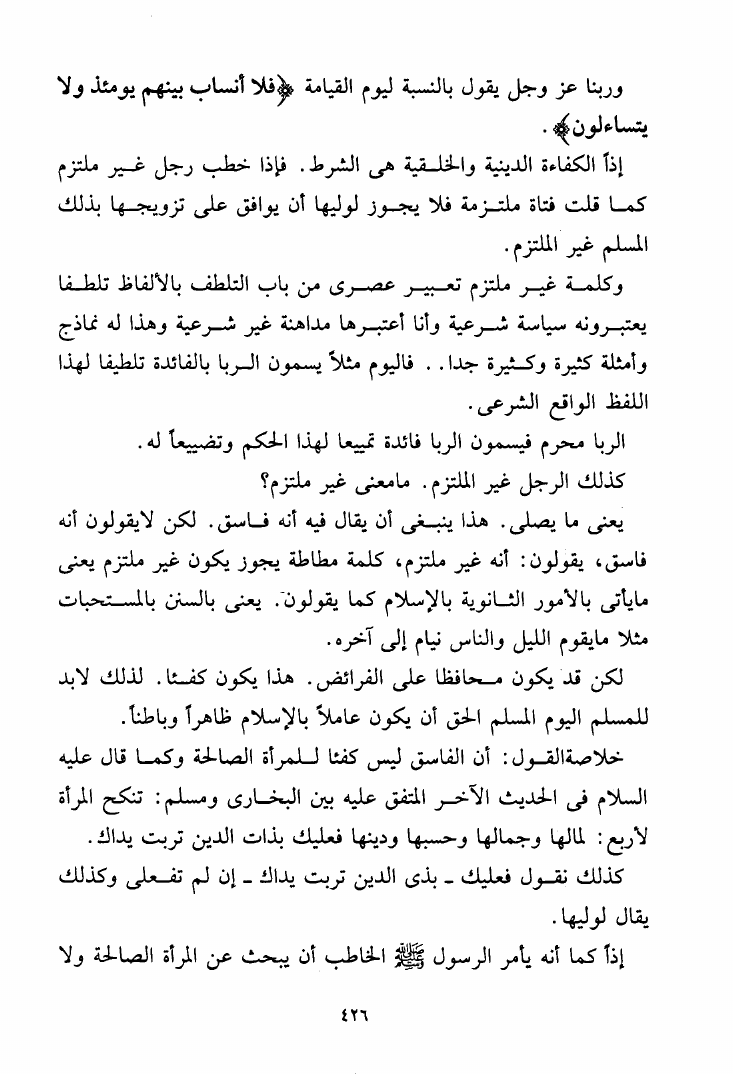 وربنا عز وجل يقول بالنسبة ليوم القيامة ﴿فلا أنساب بينهم يومئذ ولا يتساءلون﴾.

إذاً الكفاءة الدينية والخلقية هى الشرط. فإذا خطب رجل غير ملتزم كما قلت فتاة ملتزمة فلا يجوز لوليها أن يوافق على تزويجها بذلك المسلم غير الملتزم.

وكلمة غير ملتزم تعبير عصرى من باب التلطف بالألفاظ تلطفا يعتبرونه سياسة شرعية وأنا أعتبرها مداهنة غير شرعية وهذا له نماذج وأمثلة كثيرة وكثيرة جدا. . فاليوم مثلاً يسمون الربا بالفائدة تلطيفا لهذا اللفظ الواقع الشرعى.

الربا محرم فيسمون الربا فائدة تمييعا لهذا الحكم وتضييعاً له.

كذلك الرجل غير الملتزم. مامعنى غير ملتزم؟

يعنى ما يصلى. هذا ينبغى أن يقال فيه أنه فاسق. لكن لايقولون أنه فاسق، يقولون: أنه غير ملتزم، كلمة مطاطة يجوز يكون غير ملتزم يعنى مايأتى بالأمور الثانوية بالإسلام كما يقولون. يعنى بالسنن بالمستحبات مثلا مايقوم الليل والناس نيام إلى آخره.

لكن قد يكون محافظا على الفرائض. هذا يكون كفئا. لذلك لابد للمسلم اليوم المسلم الحق أن يكون عاملاً بالإسلام ظاهراً وباطناً.

خلاصةالقول: أن الفاسق ليس كفئا للمرأة الصالحة وكما قال عليه السلام فى الحديث الآخر المتفق عليه بين البخارى ومسلم: تنكح المرأة لأربع: لمالها وجمالها وحسبها ودينها فعليك بذات الدين تربت يداك.

كذلك نقول فعليك ـ بذى الدين تربت يداك ـ إن لم تفعلى وكذلك يقال لوليها.

إذاً كما أنه يأمر الرسول ﷺ الخاطب أن يبحث عن المرأة الصالحة ولا

٤٢٦